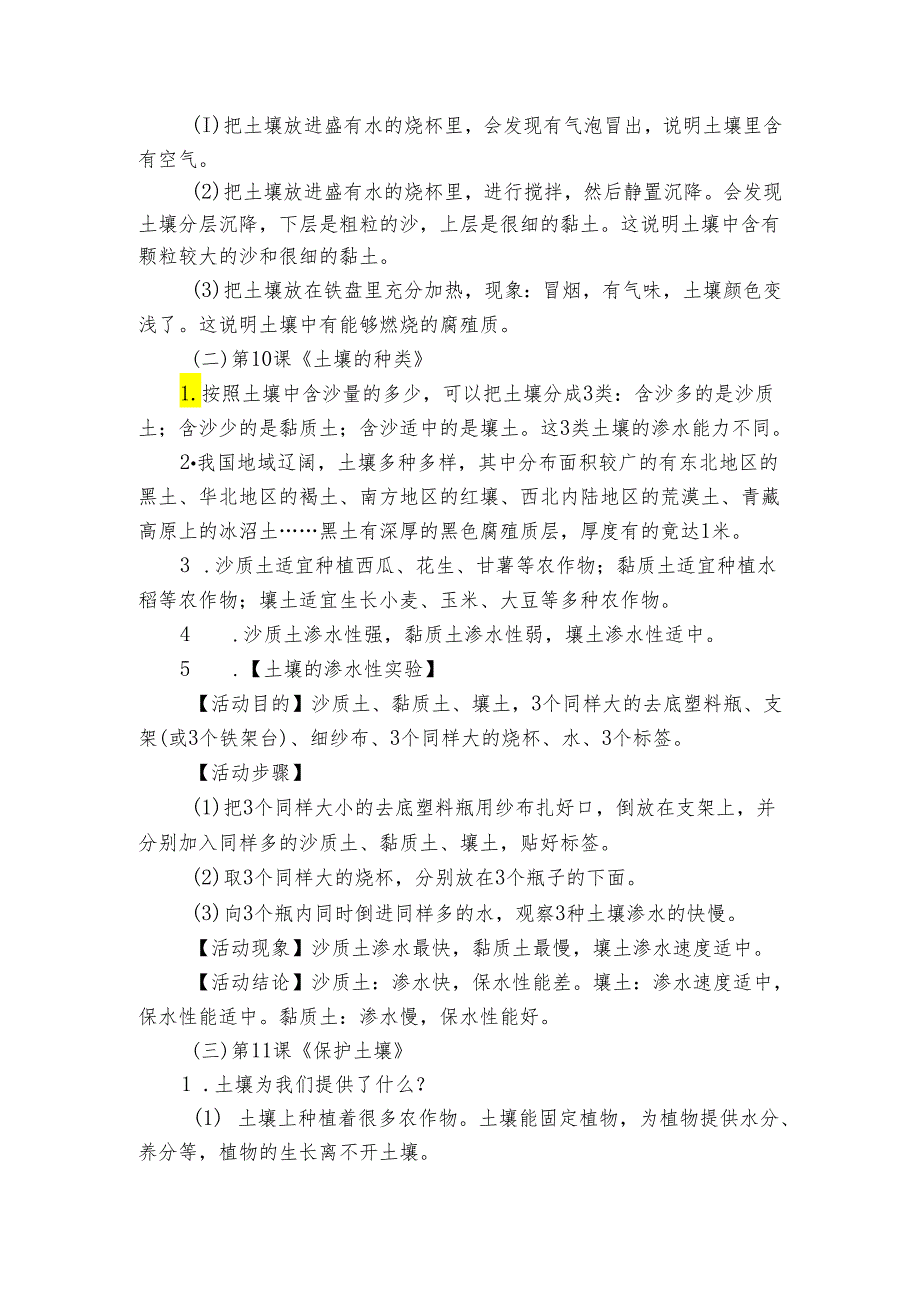 (1)把土壤放进盛有水的烧杯里，会发现有气泡冒出，说明土壤里含有空气。

(2)把土壤放进盛有水的烧杯里，进行搅拌，然后静置沉降。会发现土壤分层沉降，下层是粗粒的沙，上层是很细的黏土。这说明土壤中含有颗粒较大的沙和很细的黏土。

(3)把土壤放在铁盘里充分加热，现象：冒烟，有气味，土壤颜色变浅了。这说明土壤中有能够燃烧的腐殖质。

(二)第10课《土壤的种类》

1.按照土壤中含沙量的多少，可以把土壤分成3类：含沙多的是沙质土；含沙少的是黏质土；含沙适中的是壤土。这3类土壤的渗水能力不同。

2•我国地域辽阔，土壤多种多样，其中分布面积较广的有东北地区的黑土、华北地区的褐土、南方地区的红壤、西北内陆地区的荒漠土、青藏高原上的冰沼土……黑土有深厚的黑色腐殖质层，厚度有的竟达1米。

3 .沙质土适宜种植西瓜、花生、甘薯等农作物；黏质土适宜种植水稻等农作物；壤土适宜生长小麦、玉米、大豆等多种农作物。

4 .沙质土渗水性强，黏质土渗水性弱，壤土渗水性适中。

5 .【土壤的渗水性实验】

【活动目的】沙质土、黏质土、壤土，3个同样大的去底塑料瓶、支架(或3个铁架台)、细纱布、3个同样大的烧杯、水、3个标签。

【活动步骤】

(1)把3个同样大小的去底塑料瓶用纱布扎好口，倒放在支架上，并分别加入同样多的沙质土、黏质土、壤土，贴好标签。

(2)取3个同样大的烧杯，分别放在3个瓶子的下面。

(3)向3个瓶内同时倒进同样多的水，观察3种土壤渗水的快慢。

【活动现象】沙质土渗水最快，黏质土最慢，壤土渗水速度适中。

【活动结论】沙质土：渗水快，保水性能差。壤土：渗水速度适中，保水性能适中。黏质土：渗水慢，保水性能好。

(三)第11课《保护土壤》

1 .土壤为我们提供了什么?

(1) 土壤上种植着很多农作物。土壤能固定植物，为植物提供水分、养分等，植物的生长离不开土壤。